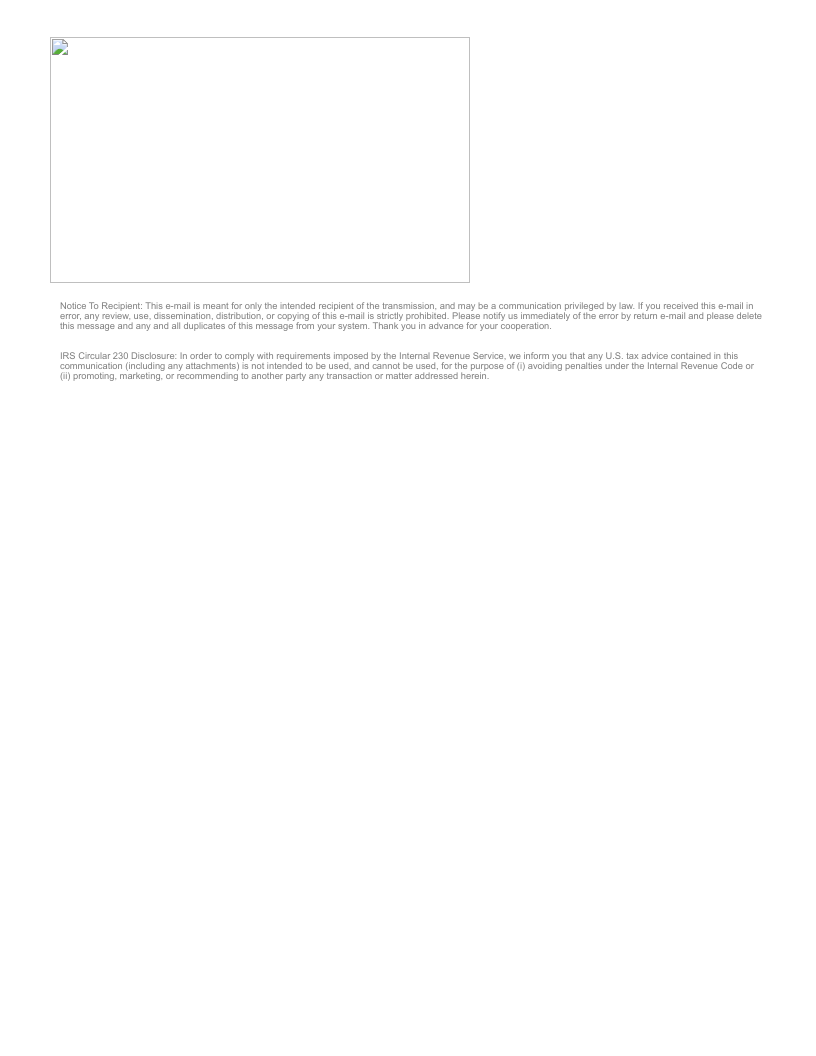 Notice To Recipient: This e-mail is meant for only the intended recipient of the transmission, and may be a communication privileged by law. If you received this e-mail in error, any review, use, dissemination, distribution, or copying of this e-mail is strictly prohibited. Please notify us immediately of the error by return e-mail and please delete this message and any and all duplicates of this message from your system. Thank you in advance for your cooperation.

IRS Circular 230 Disclosure: In order to comply with requirements imposed by the Internal Revenue Service, we inform you that any U.S. tax advice contained in this communication (including any attachments) is not intended to be used, and cannot be used, for the purpose of (i) avoiding penalties under the Internal Revenue Code or (ii) promoting, marketing, or recommending to another party any transaction or matter addressed herein.